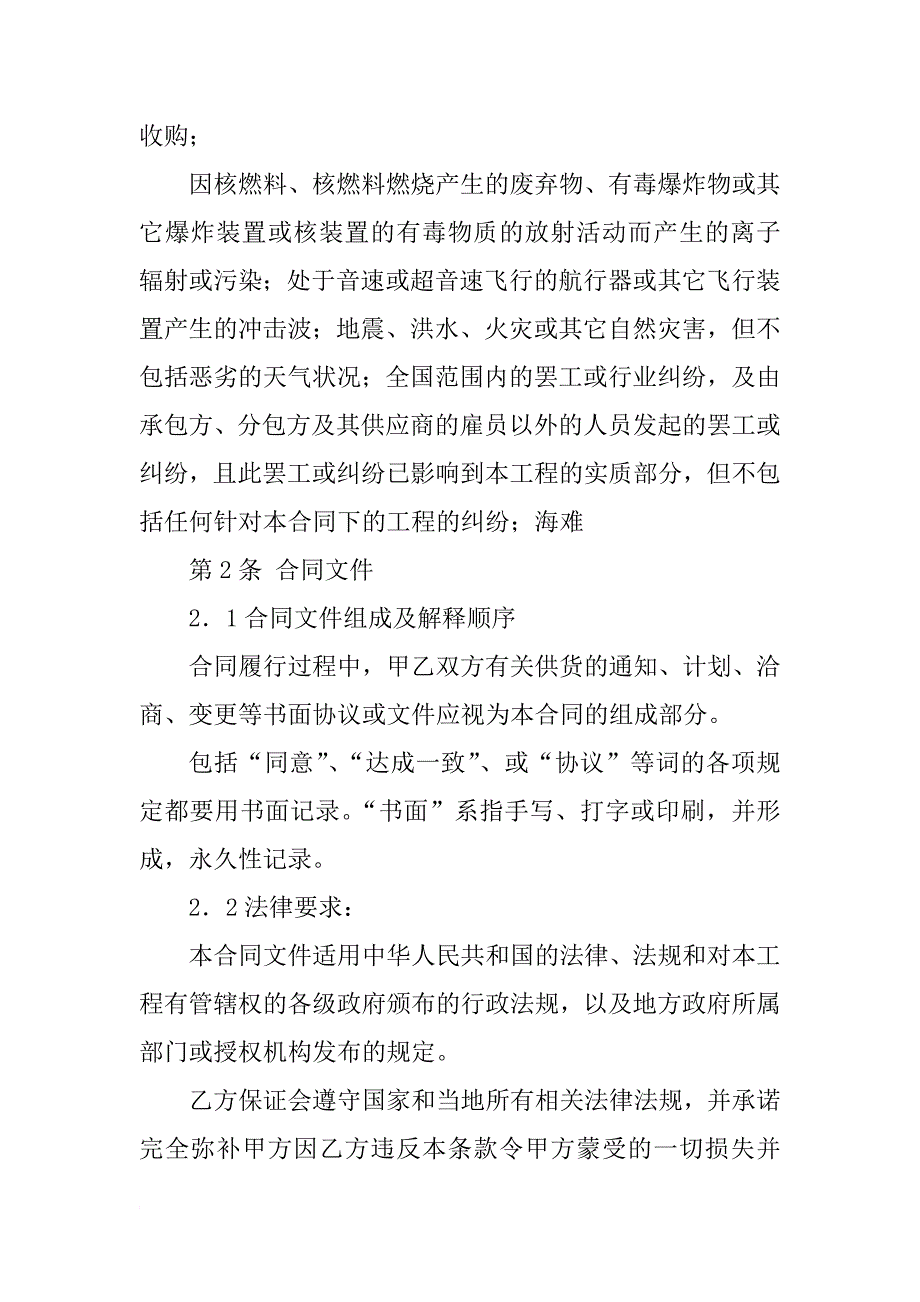 收购；

因核燃料、核燃料燃烧产生的废弃物、有毒爆炸物或其它爆炸装置或核装置的有毒物质的放射活动而产生的离子辐射或污染；处于音速或超音速飞行的航行器或其它飞行装置产生的冲击波；地震、洪水、火灾或其它自然灾害，但不包括恶劣的天气状况；全国范围内的罢工或行业纠纷，及由承包方、分包方及其供应商的雇员以外的人员发起的罢工或纠纷，且此罢工或纠纷已影响到本工程的实质部分，但不包括任何针对本合同下的工程的纠纷；海难

第２条 合同文件

２．１合同文件组成及解释顺序

合同履行过程中，甲乙双方有关供货的通知、计划、洽商、变更等书面协议或文件应视为本合同的组成部分。

包括“同意”、“达成一致”、或“协议”等词的各项规定都要用书面记录。“书面”系指手写、打字或印刷，并形成，永久性记录。

２．２法律要求：

本合同文件适用中华人民共和国的法律、法规和对本工程有管辖权的各级政府颁布的行政法规，以及地方政府所属部门或授权机构发布的规定。

乙方保证会遵守国家和当地所有相关法律法规，并承诺完全弥补甲方因乙方违反本条款令甲方蒙受的一切损失并